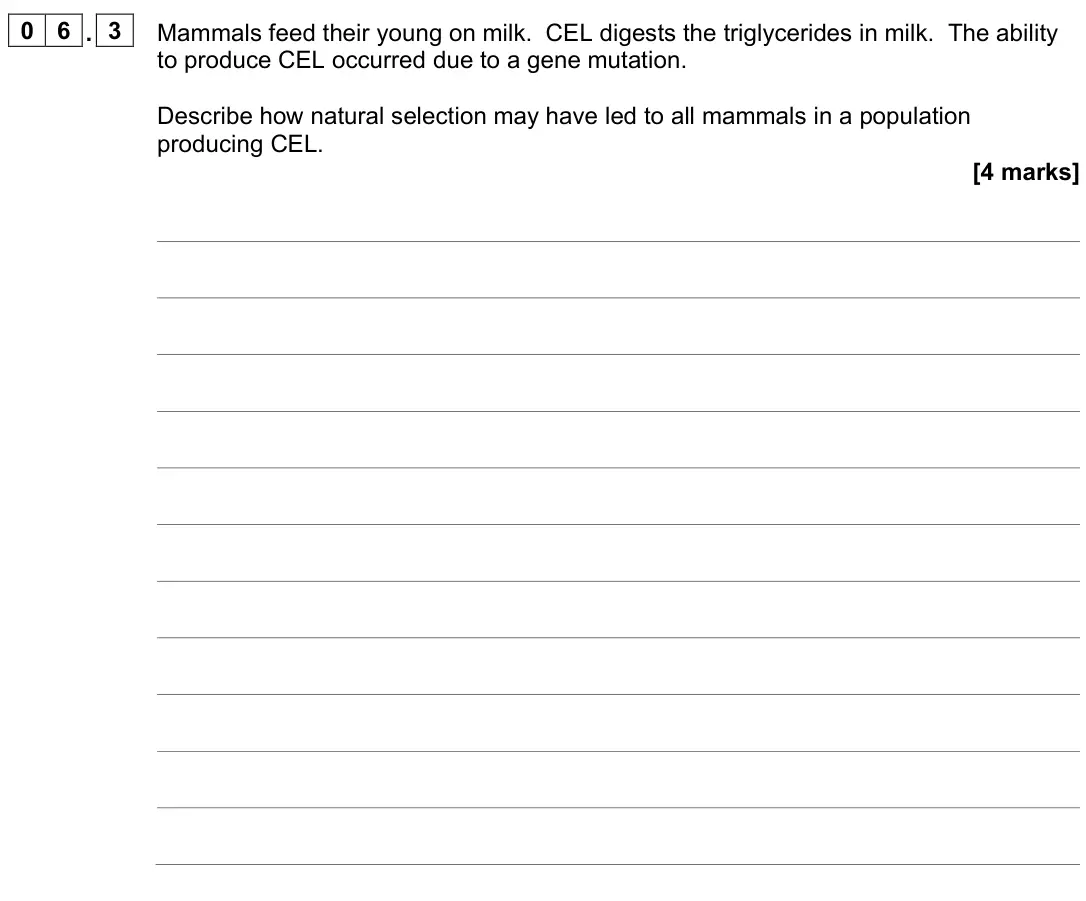 0 6 . 3 Mammals feed their young on milk. CEL digests the triglycerides in milk. The ability to produce CEL occurred due to a gene mutation.

Describe how natural selection may have led to all mammals in a population producing CEL.

[4 marks]

____
____
____
____
____
____
____
____
____
____
____
____